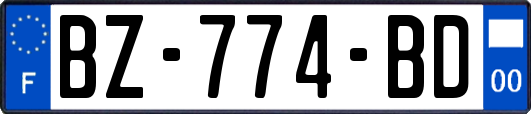 F

BZ-774-BD

00